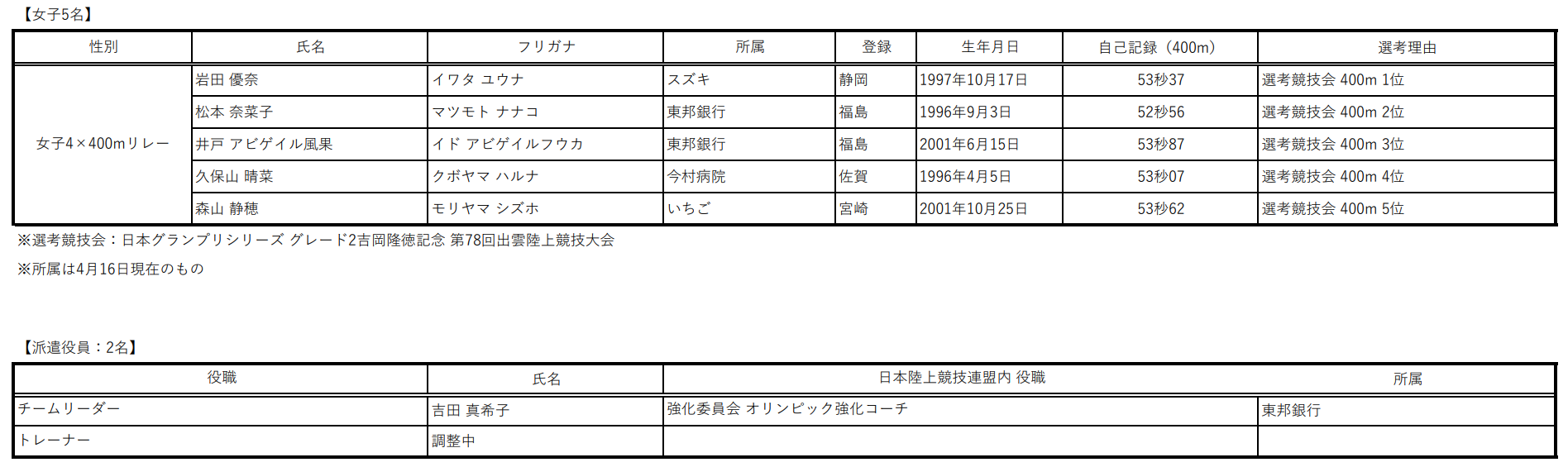 【女子5名】

| 性別 | 氏名 | フリガナ | 所属 | 登録 | 生年月日 | 自己記録（400m） | 選考理由 |
|---|---|---|---|---|---|---|---|
| 女子4×400mリレー | 岩田 優奈 | イワタ ユウナ | スズキ | 静岡 | 1997年10月17日 | 53秒37 | 選考競技会 400m 1位 |
| | 松本 奈菜子 | マツモト ナナコ | 東邦銀行 | 福島 | 1996年9月3日 | 52秒56 | 選考競技会 400m 2位 |
| | 井戸 アビゲイル風果 | イド アビゲイルフウカ | 東邦銀行 | 福島 | 2001年6月15日 | 53秒87 | 選考競技会 400m 3位 |
| | 久保山 晴菜 | クボヤマ ハルナ | 今村病院 | 佐賀 | 1996年4月5日 | 53秒07 | 選考競技会 400m 4位 |
| | 森山 静穂 | モリヤマ シズホ | いちご | 宮崎 | 2001年10月25日 | 53秒62 | 選考競技会 400m 5位 |

※選考競技会：日本グランプリシリーズ グレード2吉岡隆徳記念 第78回出雲陸上競技大会

※所属は4月16日現在のもの

【派遣役員：2名】

| 役職 | 氏名 | 日本陸上競技連盟内 役職 | 所属 |
|---|---|---|---|
| チームリーダー | 吉田 真希子 | 強化委員会 オリンピック強化コーチ | 東邦銀行 |
| トレーナー | 調整中 | | |